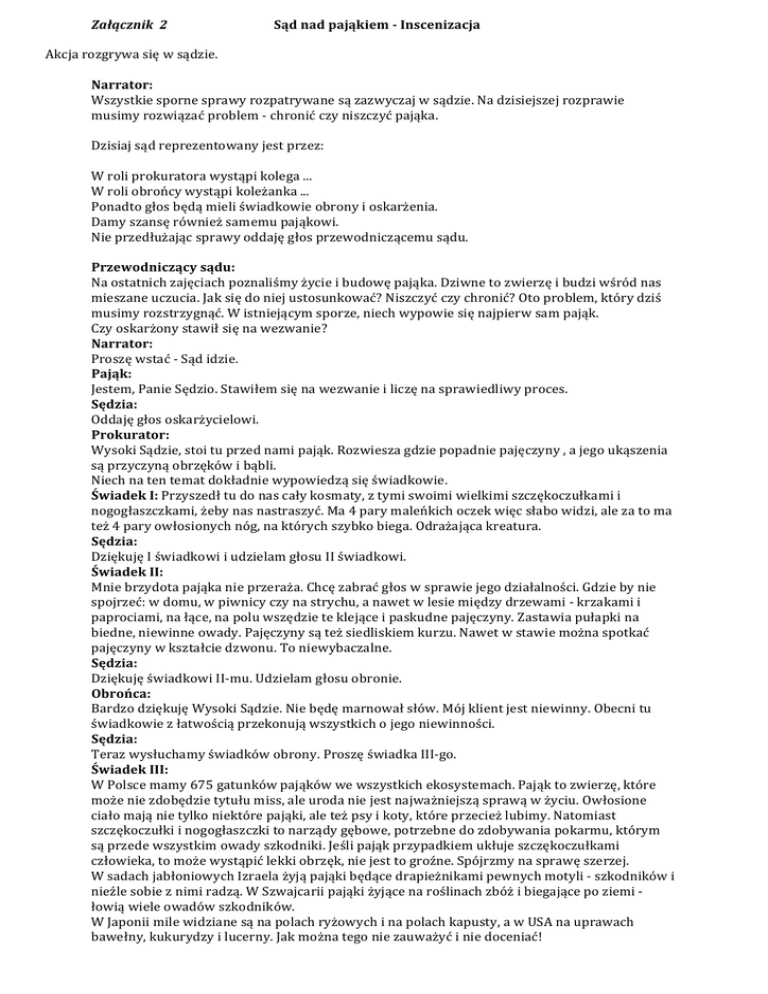 Załącznik 2 Sąd nad pająkiem - Inscenizacja

Akcja rozgrywa się w sądzie.

Narrator:
Wszystkie sporne sprawy rozpatrywane są zazwyczaj w sądzie. Na dzisiejszej rozprawie musimy rozwiązać problem - chronić czy niszczyć pająka.

Dzisiaj sąd reprezentowany jest przez:

W roli prokuratora wystąpi kolega ...
W roli obrońcy wystąpi koleżanka ...
Ponadto głos będą mieli świadkowie obrony i oskarżenia.
Damy szansę również samemu pająkowi.
Nie przedłużając sprawy oddaję głos przewodniczącemu sądu.

Przewodniczący sądu:
Na ostatnich zajęciach poznaliśmy życie i budowę pająka. Dziwne to zwierzę i budzi wśród nas mieszane uczucia. Jak się do niej ustosunkować? Niszczyć czy chronić? Oto problem, który dziś musimy rozstrzygnąć. W istniejącym sporze, niech wypowie się najpierw sam pająk.
Czy oskarżony stawił się na wezwanie?
Narrator:
Proszę wstać - Sąd idzie.
Pająk:
Jestem, Panie Sędzio. Stawiłem się na wezwanie i liczę na sprawiedliwy proces.
Sędzia:
Oddaję głos oskarżycielowi.
Prokurator:
Wysoki Sądzie, stoi tu przed nami pająk. Rozwiesza gdzie popadnie pajęczyny , a jego ukąszenia są przyczyną obrzęków i bąbli.
Niech na ten temat dokładnie wypowiedzą się świadkowie.
Świadek I: Przyszedł tu do nas cały kosmaty, z tymi swoimi wielkimi szczękoczułkami i nogogłaszczkami, żeby nas nastraszyć. Ma 4 pary maleńkich oczek więc słabo widzi, ale za to ma też 4 pary owłosionych nóg, na których szybko biega. Odrażająca kreatura.
Sędzia:
Dziękuję I świadkowi i udzielam głosu II świadkowi.
Świadek II:
Mnie brzydota pająka nie przeraża. Chcę zabrać głos w sprawie jego działalności. Gdzie by nie spojrzeć: w domu, w piwnicy czy na strychu, a nawet w lesie między drzewami - krzakami i paprociami, na łące, na polu wszędzie te klejące i paskudne pajęczyny. Zastawia pułapki na biedne, niewinne owady. Pajęczyny są też siedliskiem kurzu. Nawet w stawie można spotkać pajęczyny w kształcie dzwonu. To niewybaczalne.
Sędzia:
Dziękuję świadkowi II-mu. Udzielam głosu obronie.
Obrońca:
Bardzo dziękuję Wysoki Sądzie. Nie będę marnował słów. Mój klient jest niewinny. Obecni tu świadkowie z łatwością przekonują wszystkich o jego niewinności.
Sędzia:
Teraz wysłuchamy świadków obrony. Proszę świadka III-go.
Świadek III:
W Polsce mamy 675 gatunków pająków we wszystkich ekosystemach. Pająk to zwierzę, które może nie zdobędzie tytułu miss, ale uroda nie jest najważniejszą sprawą w życiu. Owłosione ciało mają nie tylko niektóre pająki, ale też psy i koty, które przecież lubimy. Natomiast szczękoczułki i nogogłaszczki to narządy gębowe, potrzebne do zdobywania pokarmu, którym są przede wszystkim owady szkodniki. Jeśli pająk przypadkiem ukłuje szczękoczułkami człowieka, to może wystąpić lekki obrzęk, nie jest to groźne. Spójrzmy na sprawę szerzej.
W sadach jabłoniowych Izraela żyją pająki będące drapieżnikami pewnych motyli - szkodników i nieźle sobie z nimi radzą. W Szwajcarii pająki żyjące na roślinach zbóż i biegające po ziemi - łowią wiele owadów szkodników.
W Japonii mile widziane są na polach ryżowych i na polach kapusty, a w USA na uprawach bawełny, kukurydzy i lucerny. Jak można tego nie zauważyć i nie doceniać!